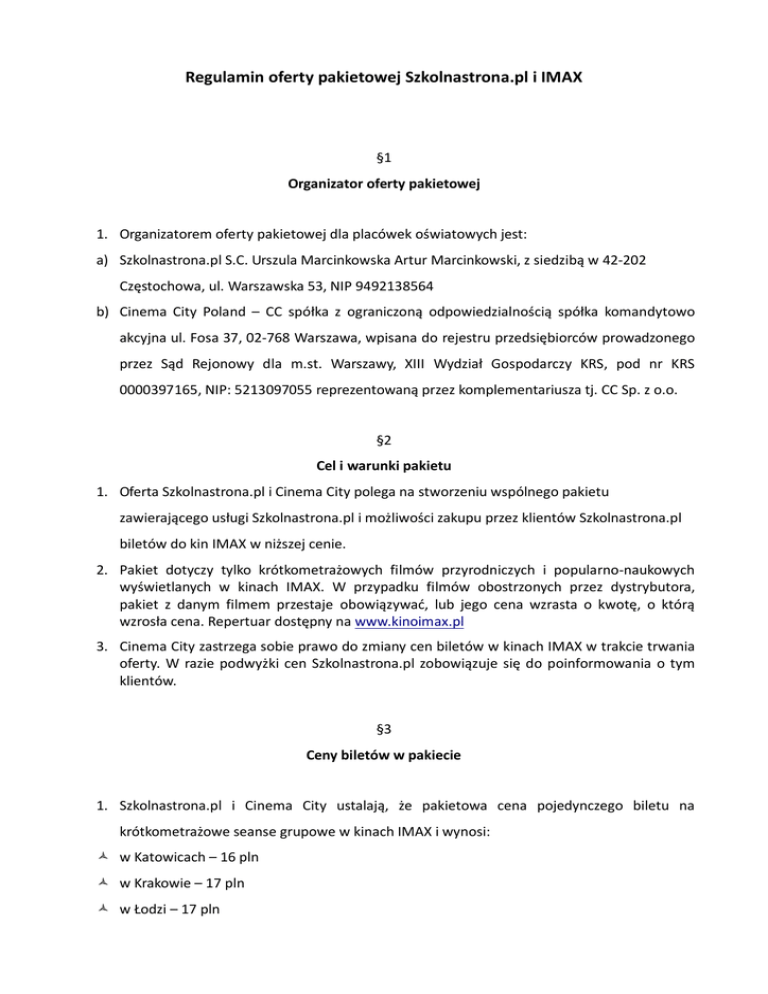 Regulamin oferty pakietowej Szkolnastrona.pl i IMAX

§1

Organizator oferty pakietowej

1. Organizatorem oferty pakietowej dla placówek oświatowych jest:

a) Szkolnastrona.pl S.C. Urszula Marcinkowska Artur Marcinkowski, z siedzibą w 42-202 Częstochowa, ul. Warszawska 53, NIP 9492138564

b) Cinema City Poland – CC spółka z ograniczoną odpowiedzialnością spółka komandytowo akcyjna ul. Fosa 37, 02-768 Warszawa, wpisana do rejestru przedsiębiorców prowadzonego przez Sąd Rejonowy dla m.st. Warszawy, XIII Wydział Gospodarczy KRS, pod nr KRS 0000397165, NIP: 5213097055 reprezentowaną przez komplementariusza tj. CC Sp. z o.o.

§2

Cel i warunki pakietu

1. Oferta Szkolnastrona.pl i Cinema City polega na stworzeniu wspólnego pakietu zawierającego usługi Szkolnastrona.pl i możliwości zakupu przez klientów Szkolnastrona.pl biletów do kin IMAX w niższej cenie.

2. Pakiet dotyczy tylko krótkometrażowych filmów przyrodniczych i popularno-naukowych wyświetlanych w kinach IMAX. W przypadku filmów obostrzonych przez dystrybutora, pakiet z danym filmem przestaje obowiązywać, lub jego cena wzrasta o kwotę, o którą wzrosła cena. Repertuar dostępny na www.kinoimax.pl

3. Cinema City zastrzega sobie prawo do zmiany cen biletów w kinach IMAX w trakcie trwania oferty. W razie podwyżki cen Szkolnastrona.pl zobowiązuje się do poinformowania o tym klientów.

§3

Ceny biletów w pakiecie

1. Szkolnastrona.pl i Cinema City ustalają, że pakietowa cena pojedynczego biletu na krótkometrażowe seanse grupowe w kinach IMAX i wynosi:

w Katowicach – 16 pln

w Krakowie – 17 pln

w Łodzi – 17 pln